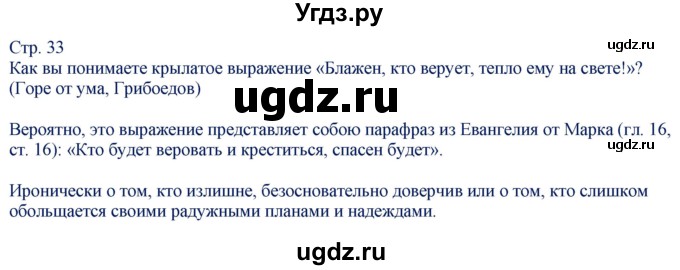 Угдз.ру

Стр. 33

ugdz.ru

Как вы понимаете крылатое выражение «Блажен, кто верует, тепло ему на свете!»? (Горе от ума, Грибоедов)

ugdz.ru

Вероятно, это выражение представляет собою парафраз из Евангелия от Марка (гл. 16, ст. 16): «Кто будет веровать и креститься, спасен будет».

ugdz.ru

Иронически о том, кто излишне, безосновательно доверчив или о том, кто слишком обольщается своими радужными планами и надеждами.

ugdz.ru